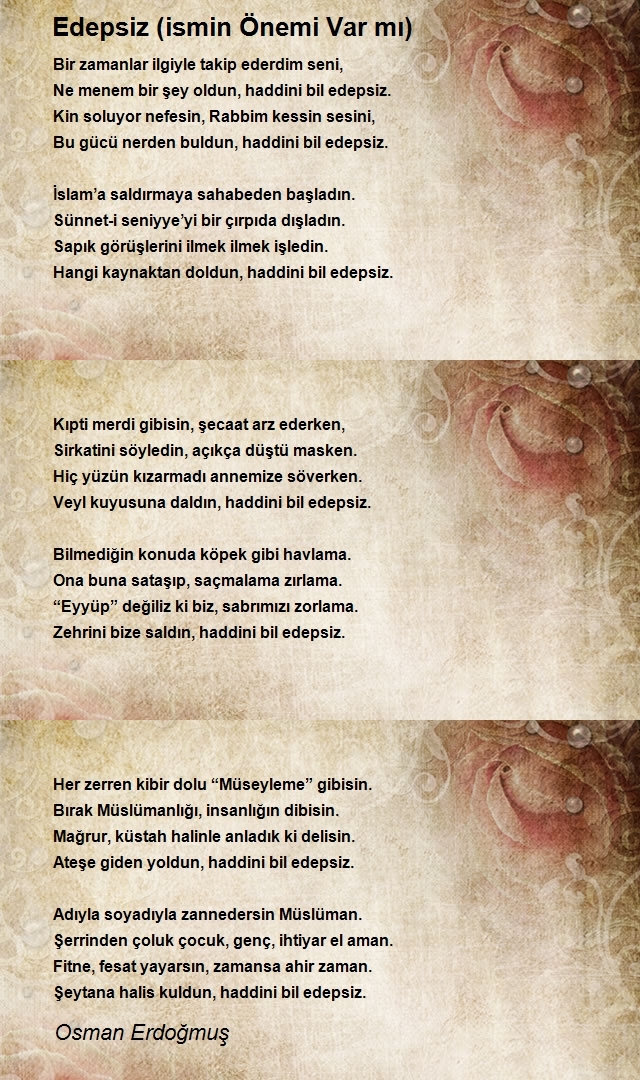 Edepsiz (ismin Önemi Var mı)

Bir zamanlar ilgiyle takip ederdim seni,
Ne menem bir şey oldun, haddini bil edepsiz.
Kin soluyor nefesin, Rabbim kessin sesini,
Bu gücü nerden buldun, haddini bil edepsiz.

İslam'a saldırmaya sahabeden başladın.
Sünnet-i seniyye'yi bir çırpıda dışladın.
Sapık görüşlerini ilmek ilmek işledin.
Hangi kaynaktan doldun, haddini bil edepsiz.

Kıpti merdi gibisin, şecaat arz ederken,
Sirkatini söyledin, açıkça düştü masken.
Hiç yüzün kızarmadı annemize söverken.
Veyl kuyusuna daldın, haddini bil edepsiz.

Bilmediğin konuda köpek gibi havlama.
Ona buna sataşıp, saçmalama zırlama.
"Eyyüp" değiliz ki biz, sabrımızı zorlama.
Zehrini bize saldın, haddini bil edepsiz.

Her zerren kibir dolu "Müseyleme" gibisin.
Bırak Müslümanlığı, insanlığın dibisin.
Mağrur, küstah halinle anladık ki delisin.
Ateşe giden yoldun, haddini bil edepsiz.

Adıyla soyadıyla zannedersin Müslüman.
Şerrinden çoluk çocuk, genç, ihtiyar el aman.
Fitne, fesat yayarsın, zamansa ahir zaman.
Şeytana halis kuldun, haddini bil edepsiz.

Osman Erdoğmuş